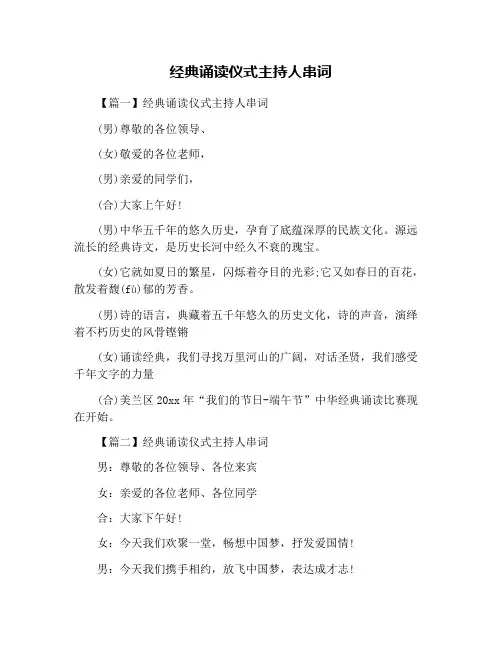 经典诵读仪式主持人串词

【篇一】经典诵读仪式主持人串词

(男)尊敬的各位领导、

(女)敬爱的各位老师，

(男)亲爱的同学们，

(合)大家上午好！

(男)中华五千年的悠久历史，孕育了底蕴深厚的民族文化。源远流长的经典诗文，是历史长河中经久不衰的瑰宝。

(女)它就如夏日的繁星，闪烁着夺目的光彩;它又如春日的百花，散发着馥(fù)郁的芳香。

(男)诗的语言，典藏着五千年悠久的历史文化，诗的声音，演绎着不朽历史的风骨铿锵

(女)诵读经典，我们寻找万里河山的广阔，对话圣贤，我们感受千年文字的力量

(合)美兰区20xx年“我们的节日-端午节”中华经典诵读比赛现在开始。

【篇二】经典诵读仪式主持人串词

男：尊敬的各位领导、各位来宾

女：亲爱的各位老师、各位同学

合：大家下午好！

女：今天我们欢聚一堂，畅想中国梦，抒发爱国情！

男：今天我们携手相约，放飞中国梦，表达成才志！